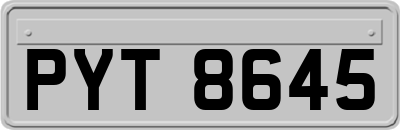 PYT 8645